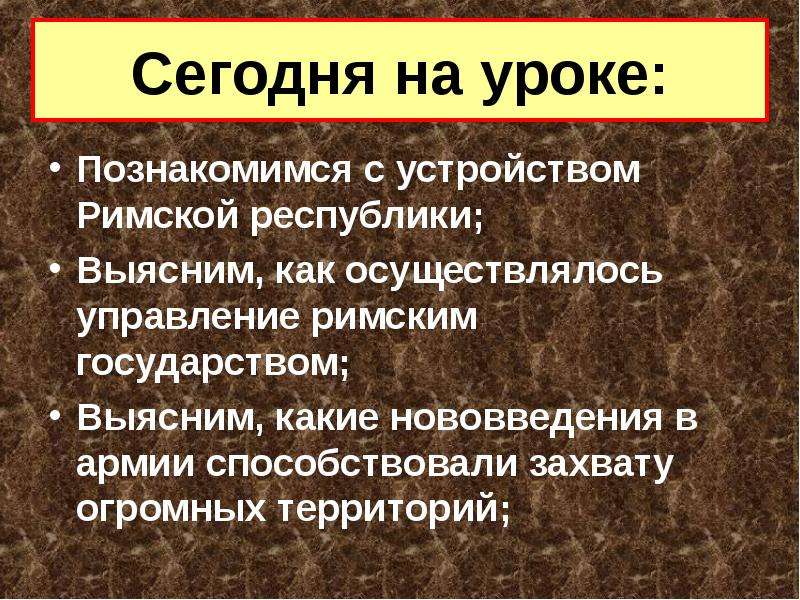 Сегодня на уроке:

• Познакомимся с устройством Римской республики;
• Выясним, как осуществлялось управление римским государством;
• Выясним, какие нововведения в армии способствовали захвату огромных территорий;